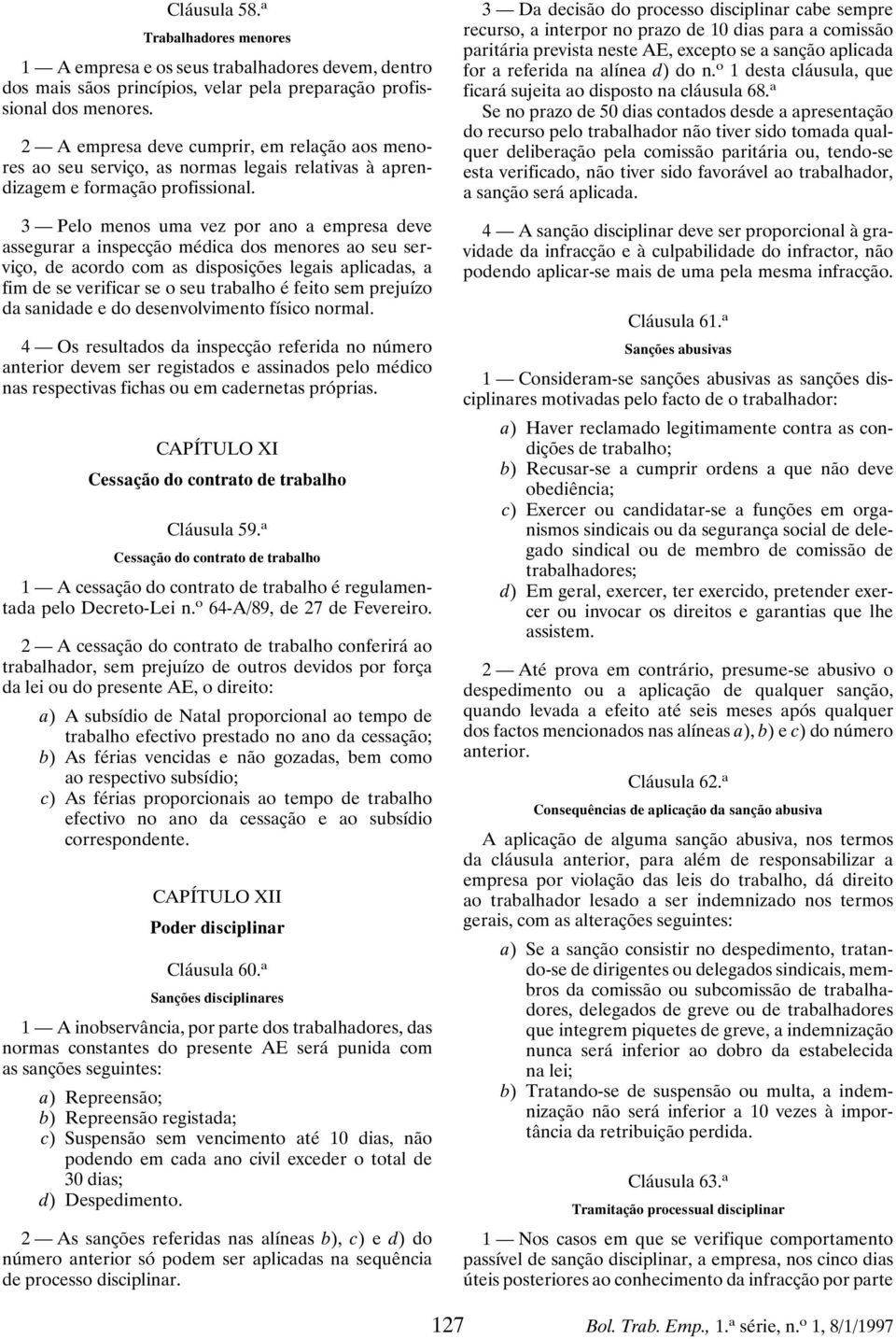 Cláusula 58.ª

Trabalhadores menores

1 — A empresa e os seus trabalhadores devem, dentro dos mais sãos princípios, velar pela preparação profissional dos menores.

2 — A empresa deve cumprir, em relação aos menores ao seu serviço, as normas legais relativas à aprendizagem e formação profissional.

3 — Pelo menos uma vez por ano a empresa deve assegurar a inspecção médica dos menores ao seu serviço, de acordo com as disposições legais aplicadas, a fim de se verificar se o seu trabalho é feito sem prejuízo da sanidade e do desenvolvimento físico normal.

4 — Os resultados da inspecção referida no número anterior devem ser registados e assinados pelo médico nas respectivas fichas ou em cadernetas próprias.

CAPÍTULO XI

Cessação do contrato de trabalho

Cláusula 59.ª

Cessação do contrato de trabalho

1 — A cessação do contrato de trabalho é regulamentada pelo Decreto-Lei n.º 64-A/89, de 27 de Fevereiro.

2 — A cessação do contrato de trabalho conferirá ao trabalhador, sem prejuízo de outros devidos por força da lei ou do presente AE, o direito:

a) A subsídio de Natal proporcional ao tempo de trabalho efectivo prestado no ano da cessação;
b) As férias vencidas e não gozadas, bem como ao respectivo subsídio;
c) As férias proporcionais ao tempo de trabalho efectivo no ano da cessação e ao subsídio correspondente.

CAPÍTULO XII

Poder disciplinar

Cláusula 60.ª

Sanções disciplinares

1 — A inobservância, por parte dos trabalhadores, das normas constantes do presente AE será punida com as sanções seguintes:

a) Repreensão;
b) Repreensão registada;
c) Suspensão sem vencimento até 10 dias, não podendo em cada ano civil exceder o total de 30 dias;
d) Despedimento.

2 — As sanções referidas nas alíneas b), c) e d) do número anterior só podem ser aplicadas na sequência de processo disciplinar.

3 — Da decisão do processo disciplinar cabe sempre recurso, a interpor no prazo de 10 dias para a comissão paritária prevista neste AE, excepto se a sanção aplicada for a referida na alínea d) do n.º 1 desta cláusula, que ficará sujeita ao disposto na cláusula 68.ª
Se no prazo de 50 dias contados desde a apresentação do recurso pelo trabalhador não tiver sido tomada qualquer deliberação pela comissão paritária ou, tendo-se esta verificado, não tiver sido favorável ao trabalhador, a sanção será aplicada.

4 — A sanção disciplinar deve ser proporcional à gravidade da infracção e à culpabilidade do infractor, não podendo aplicar-se mais de uma pela mesma infracção.

Cláusula 61.ª

Sanções abusivas

1 — Consideram-se sanções abusivas as sanções disciplinares motivadas pelo facto de o trabalhador:

a) Haver reclamado legitimamente contra as condições de trabalho;
b) Recusar-se a cumprir ordens a que não deve obediência;
c) Exercer ou candidatar-se a funções em organismos sindicais ou da segurança social de delegado sindical ou de membro de comissão de trabalhadores;
d) Em geral, exercer, ter exercido, pretender exercer ou invocar os direitos e garantias que lhe assistem.

2 — Até prova em contrário, presume-se abusivo o despedimento ou a aplicação de qualquer sanção, quando levada a efeito até seis meses após qualquer dos factos mencionados nas alíneas a), b) e c) do número anterior.

Cláusula 62.ª

Consequências de aplicação da sanção abusiva

A aplicação de alguma sanção abusiva, nos termos da cláusula anterior, para além de responsabilizar a empresa por violação das leis do trabalho, dá direito ao trabalhador lesado a ser indemnizado nos termos gerais, com as alterações seguintes:

a) Se a sanção consistir no despedimento, tratando-se de dirigentes ou delegados sindicais, membros da comissão ou subcomissão de trabalhadores, delegados de greve ou de trabalhadores que integrem piquetes de greve, a indemnização nunca será inferior ao dobro da estabelecida na lei;
b) Tratando-se de suspensão ou multa, a indemnização não será inferior a 10 vezes à importância da retribuição perdida.

Cláusula 63.ª

Tramitação processual disciplinar

1 — Nos casos em que se verifique comportamento passível de sanção disciplinar, a empresa, nos cinco dias úteis posteriores ao conhecimento da infracção por parte

127

Bol. Trab. Emp., 1.ª série, n.º 1, 8/1/1997